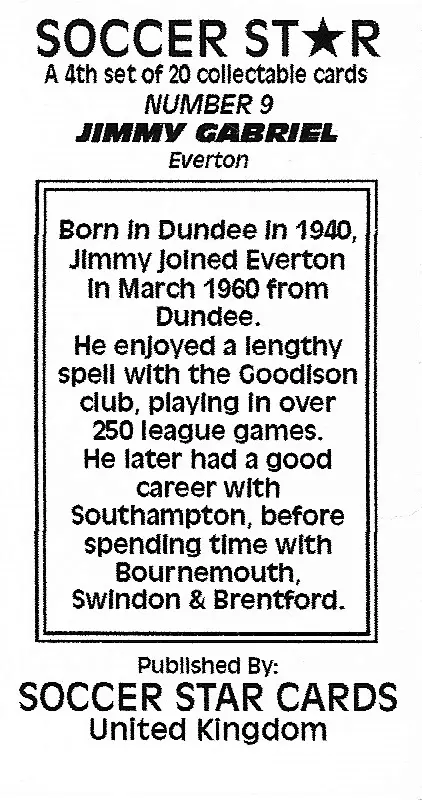 SOCCER ST★R
A 4th set of 20 collectable cards
NUMBER 9
JIMMY GABRIEL
Everton

Born in Dundee in 1940, Jimmy joined Everton in March 1960 from Dundee.
He enjoyed a lengthy spell with the Goodison club, playing in over 250 league games.
He later had a good career with Southampton, before spending time with Bournemouth, Swindon & Brentford.

Published By:
SOCCER STAR CARDS
United Kingdom